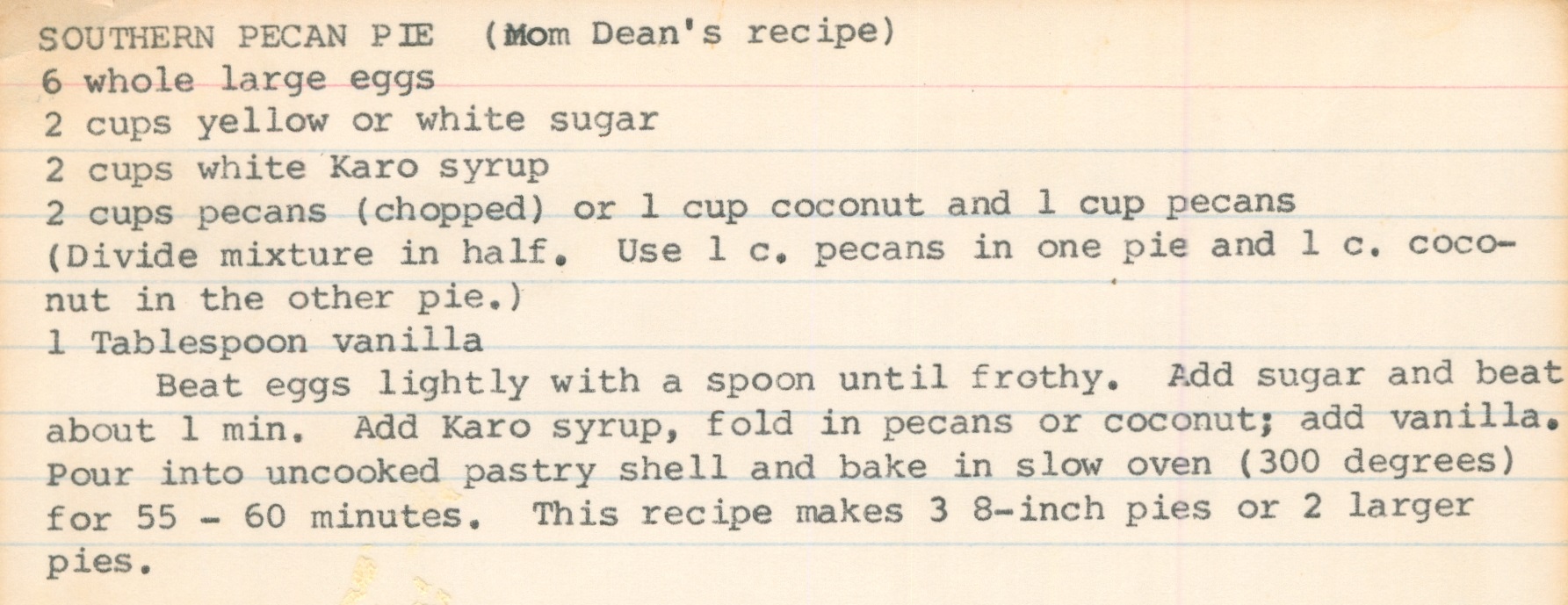 SOUTHERN PECAN PIE (Mom Dean's recipe)
6 whole large eggs
2 cups yellow or white sugar
2 cups white Karo syrup
2 cups pecans (chopped) or 1 cup coconut and 1 cup pecans
(Divide mixture in half. Use 1 c. pecans in one pie and 1 c. coconut in the other pie.)
1 Tablespoon vanilla

Beat eggs lightly with a spoon until frothy. Add sugar and beat about 1 min. Add Karo syrup, fold in pecans or coconut; add vanilla. Pour into uncooked pastry shell and bake in slow oven (300 degrees) for 55 - 60 minutes. This recipe makes 3 8-inch pies or 2 larger pies.